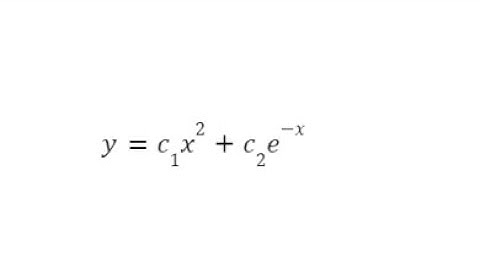 $y = c_1x^2 + c_2e^{-x}$